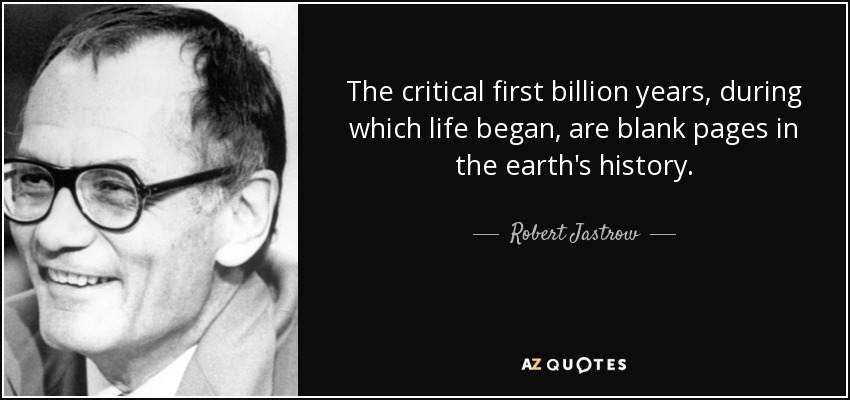 The critical first billion years, during which life began, are blank pages in the earth's history.

— Robert Jastrow —

AZ QUOTES